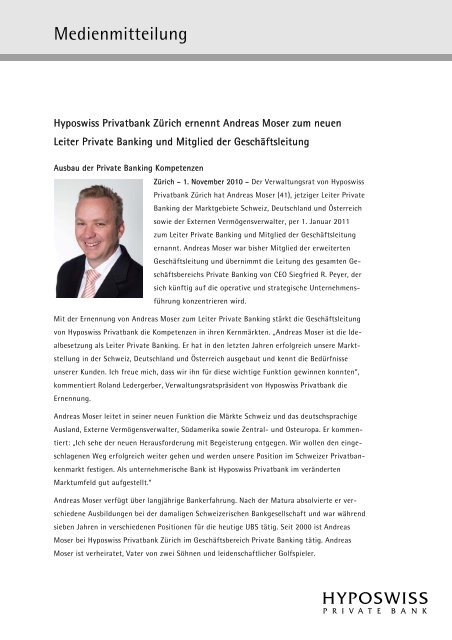 Medienmitteilung

Hyposwiss Privatbank Zürich ernennt Andreas Moser zum neuen Leiter Private Banking und Mitglied der Geschäftsleitung

Ausbau der Private Banking Kompetenzen

Zürich – 1. November 2010 – Der Verwaltungsrat von Hyposwiss Privatbank Zürich hat Andreas Moser (41), jetziger Leiter Private Banking der Marktgebiete Schweiz, Deutschland und Österreich sowie der Externen Vermögensverwalter, per 1. Januar 2011 zum Leiter Private Banking und Mitglied der Geschäftsleitung ernannt. Andreas Moser war bisher Mitglied der erweiterten Geschäftsleitung und übernimmt die Leitung des gesamten Geschäftsbereichs Private Banking von CEO Siegfried R. Peyer, der sich künftig auf die operative und strategische Unternehmensführung konzentrieren wird.

Mit der Ernennung von Andreas Moser zum Leiter Private Banking stärkt die Geschäftsleitung von Hyposwiss Privatbank die Kompetenzen in ihren Kernmärkten. „Andreas Moser ist die Idealbesetzung als Leiter Private Banking. Er hat in den letzten Jahren erfolgreich unsere Marktstellung in der Schweiz, Deutschland und Österreich ausgebaut und kennt die Bedürfnisse unserer Kunden. Ich freue mich, dass wir ihn für diese wichtige Funktion gewinnen konnten", kommentiert Roland Ledergerber, Verwaltungsratspräsident von Hyposwiss Privatbank die Ernennung.

Andreas Moser leitet in seiner neuen Funktion die Märkte Schweiz und das deutschsprachige Ausland, Externe Vermögensverwalter, Südamerika sowie Zentral- und Osteuropa. Er kommentiert: „Ich sehe der neuen Herausforderung mit Begeisterung entgegen. Wir wollen den eingeschlagenen Weg erfolgreich weiter gehen und werden unsere Position im Schweizer Privatbankenmarkt festigen. Als unternehmerische Bank ist Hyposwiss Privatbank im veränderten Marktumfeld gut aufgestellt."

Andreas Moser verfügt über langjährige Bankerfahrung. Nach der Matura absolvierte er verschiedene Ausbildungen bei der damaligen Schweizerischen Bankgesellschaft und war während sieben Jahren in verschiedenen Positionen für die heutige UBS tätig. Seit 2000 ist Andreas Moser bei Hyposwiss Privatbank Zürich im Geschäftsbereich Private Banking tätig. Andreas Moser ist verheiratet, Vater von zwei Söhnen und leidenschaftlicher Golfspieler.

HYPOSWISS
PRIVATE BANK